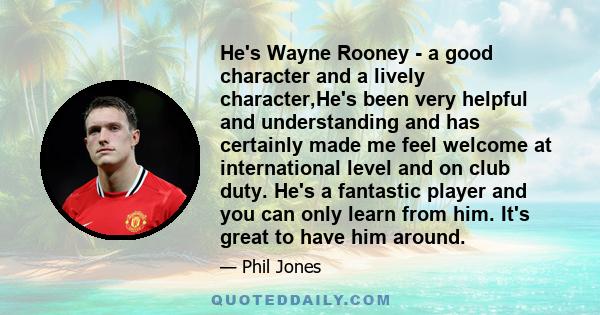 He's Wayne Rooney - a good character and a lively character,He's been very helpful and understanding and has certainly made me feel welcome at international level and on club duty. He's a fantastic player and you can only learn from him. It's great to have him around.

— Phil Jones

QUOTEDDAILY.COM